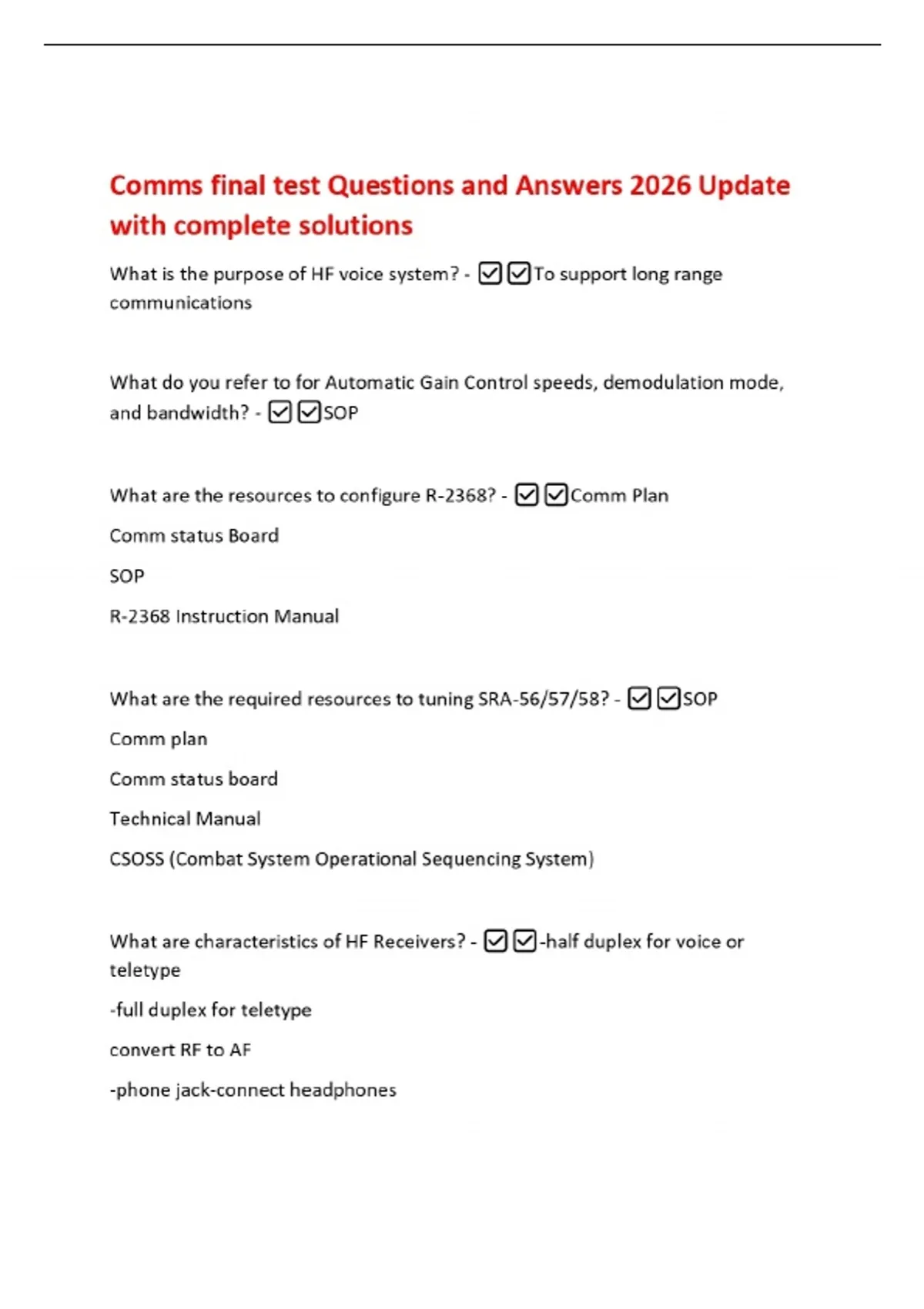 Comms final test Questions and Answers 2026 Update with complete solutions

What is the purpose of HF voice system? - ☑☑To support long range communications

What do you refer to for Automatic Gain Control speeds, demodulation mode, and bandwidth? - ☑☑SOP

What are the resources to configure R-2368? - ☑☑Comm Plan

Comm status Board

SOP

R-2368 Instruction Manual

What are the required resources to tuning SRA-56/57/58? - ☑☑SOP

Comm plan

Comm status board

Technical Manual

CSOSS (Combat System Operational Sequencing System)

What are characteristics of HF Receivers? - ☑☑-half duplex for voice or teletype

-full duplex for teletype

convert RF to AF

-phone jack-connect headphones